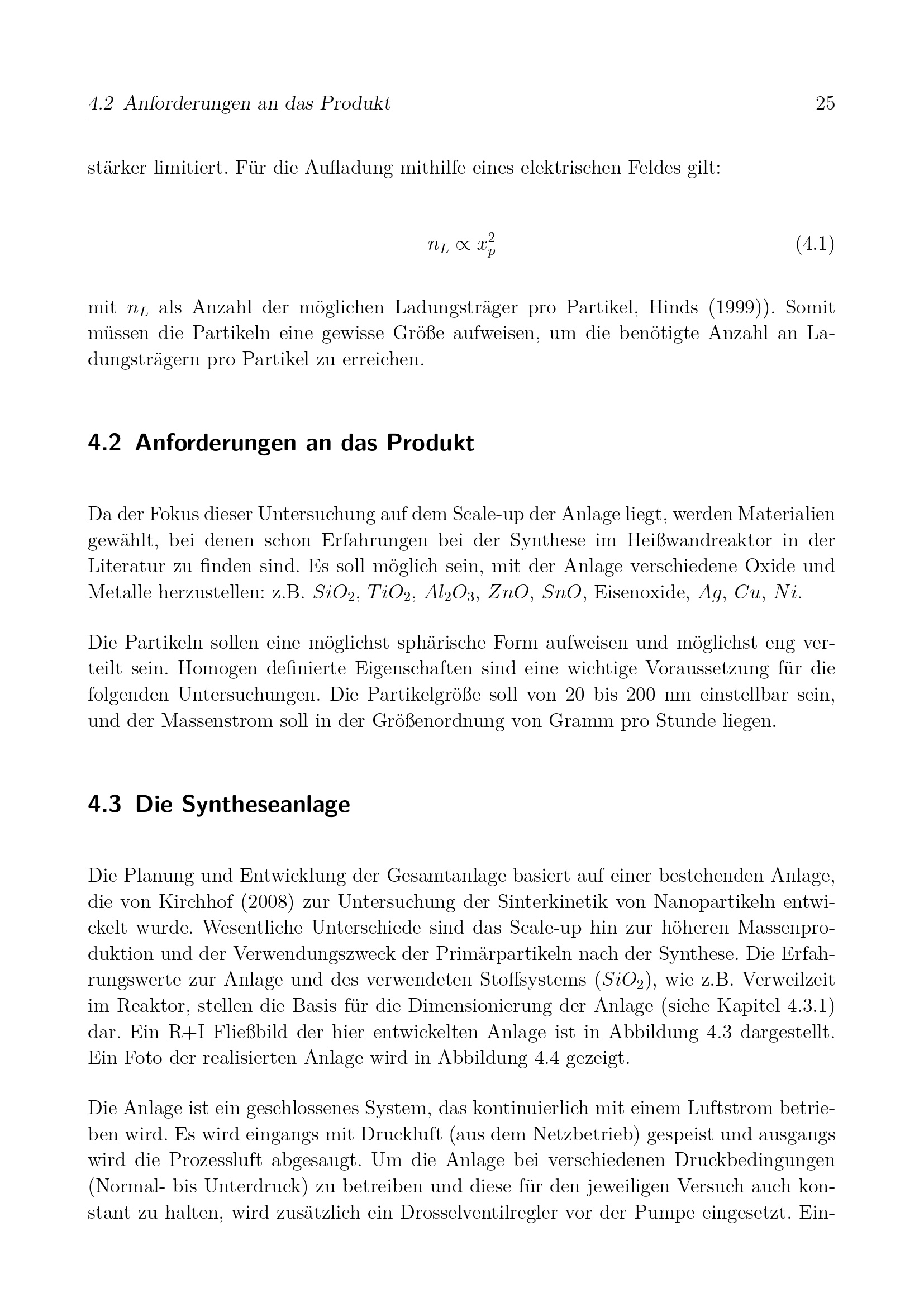 4.2 Anforderungen an das Produkt 25

stärker limitiert. Für die Aufladung mithilfe eines elektrischen Feldes gilt:

$n_L \propto x_p^2$ (4.1)

mit $n_L$ als Anzahl der möglichen Ladungsträger pro Partikel, Hinds (1999)). Somit müssen die Partikeln eine gewisse Größe aufweisen, um die benötigte Anzahl an Ladungsträgern pro Partikel zu erreichen.

4.2 Anforderungen an das Produkt

Da der Fokus dieser Untersuchung auf dem Scale-up der Anlage liegt, werden Materialien gewählt, bei denen schon Erfahrungen bei der Synthese im Heißwandreaktor in der Literatur zu finden sind. Es soll möglich sein, mit der Anlage verschiedene Oxide und Metalle herzustellen: z.B. $SiO_2$, $TiO_2$, $Al_2O_3$, $ZnO$, $SnO$, Eisenoxide, $Ag$, $Cu$, $Ni$.

Die Partikeln sollen eine möglichst sphärische Form aufweisen und möglichst eng verteilt sein. Homogen definierte Eigenschaften sind eine wichtige Voraussetzung für die folgenden Untersuchungen. Die Partikelgröße soll von 20 bis 200 nm einstellbar sein, und der Massenstrom soll in der Größenordnung von Gramm pro Stunde liegen.

4.3 Die Syntheseanlage

Die Planung und Entwicklung der Gesamtanlage basiert auf einer bestehenden Anlage, die von Kirchhof (2008) zur Untersuchung der Sinterkinetik von Nanopartikeln entwickelt wurde. Wesentliche Unterschiede sind das Scale-up hin zur höheren Massenproduktion und der Verwendungszweck der Primärpartikeln nach der Synthese. Die Erfahrungswerte zur Anlage und des verwendeten Stoffsystems ($SiO_2$), wie z.B. Verweilzeit im Reaktor, stellen die Basis für die Dimensionierung der Anlage (siehe Kapitel 4.3.1) dar. Ein R+I Fließbild der hier entwickelten Anlage ist in Abbildung 4.3 dargestellt. Ein Foto der realisierten Anlage wird in Abbildung 4.4 gezeigt.

Die Anlage ist ein geschlossenes System, das kontinuierlich mit einem Luftstrom betrieben wird. Es wird eingangs mit Druckluft (aus dem Netzbetrieb) gespeist und ausgangs wird die Prozessluft abgesaugt. Um die Anlage bei verschiedenen Druckbedingungen (Normal- bis Unterdruck) zu betreiben und diese für den jeweiligen Versuch auch konstant zu halten, wird zusätzlich ein Drosselventilregler vor der Pumpe eingesetzt. Ein-